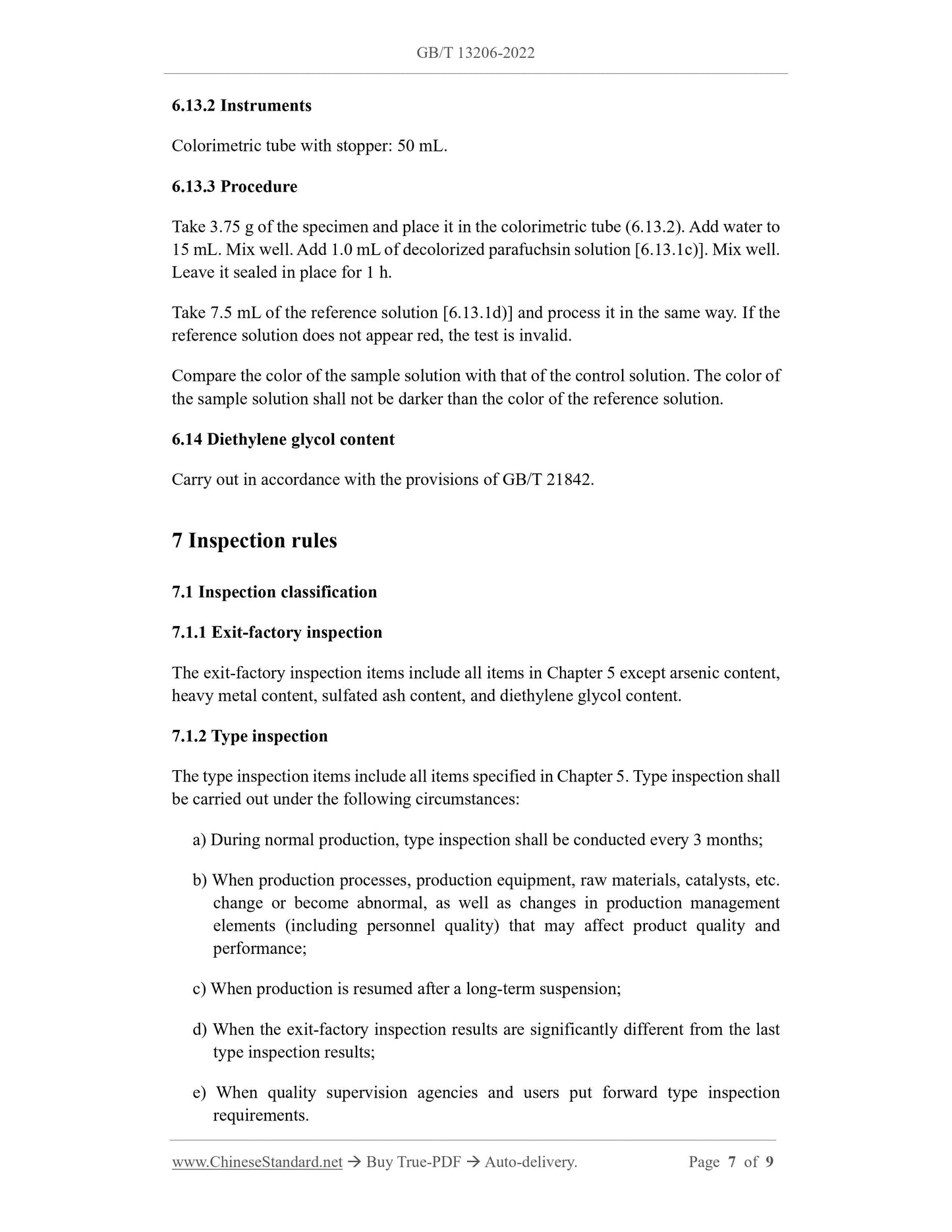 GB/T 13206-2022

6.13.2 Instruments

Colorimetric tube with stopper: 50 mL.

6.13.3 Procedure

Take 3.75 g of the specimen and place it in the colorimetric tube (6.13.2). Add water to 15 mL. Mix well. Add 1.0 mL of decolorized parafuchsin solution [6.13.1c)]. Mix well. Leave it sealed in place for 1 h.

Take 7.5 mL of the reference solution [6.13.1d)] and process it in the same way. If the reference solution does not appear red, the test is invalid.

Compare the color of the sample solution with that of the control solution. The color of the sample solution shall not be darker than the color of the reference solution.

6.14 Diethylene glycol content

Carry out in accordance with the provisions of GB/T 21842.

7 Inspection rules

7.1 Inspection classification

7.1.1 Exit-factory inspection

The exit-factory inspection items include all items in Chapter 5 except arsenic content, heavy metal content, sulfated ash content, and diethylene glycol content.

7.1.2 Type inspection

The type inspection items include all items specified in Chapter 5. Type inspection shall be carried out under the following circumstances:

a) During normal production, type inspection shall be conducted every 3 months;

b) When production processes, production equipment, raw materials, catalysts, etc. change or become abnormal, as well as changes in production management elements (including personnel quality) that may affect product quality and performance;

c) When production is resumed after a long-term suspension;

d) When the exit-factory inspection results are significantly different from the last type inspection results;

e) When quality supervision agencies and users put forward type inspection requirements.

www.ChineseStandard.net → Buy True-PDF → Auto-delivery. Page 7 of 9